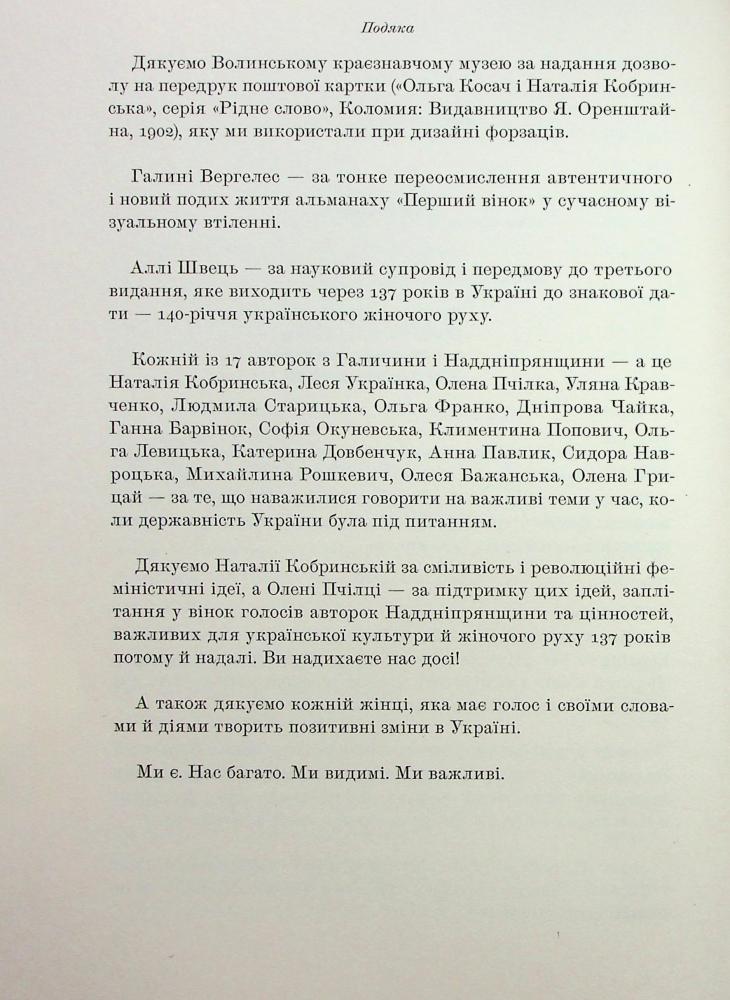 Подяка

Дякуємо Волинському краєзнавчому музею за надання дозволу на передрук поштової картки («Ольга Косач і Наталія Кобринська», серія «Рідне слово», Коломия: Видавництво Я. Оренштайна, 1902), яку ми використали при дизайні форзаців.

Галині Вергелес — за тонке переосмислення автентичного і новий подих життя альманаху «Перший вінок» у сучасному візуальному втіленні.

Аллі Швець — за науковий супровід і передмову до третього видання, яке виходить через 137 років в Україні до знакової дати — 140-річчя українського жіночого руху.

Кожній із 17 авторок з Галичини і Наддніпрянщини — а це Наталія Кобринська, Леся Українка, Олена Пчілка, Уляна Кравченко, Людмила Старицька, Ольга Франко, Дніпрова Чайка, Ганна Барвінок, Софія Окуневська, Климентина Попович, Ольга Левицька, Катерина Довбенчук, Анна Павлик, Сидора Навроцька, Михайлина Рошкевич, Олеся Бажанська, Олена Грицай — за те, що наважилися говорити на важливі теми у час, коли державність України була під питанням.

Дякуємо Наталії Кобринській за сміливість і революційні феміністичні ідеї, а Олені Пчілці — за підтримку цих ідей, заплітання у вінок голосів авторок Наддніпрянщини та цінностей, важливих для української культури й жіночого руху 137 років потому й надалі. Ви надихаєте нас досі!

А також дякуємо кожній жінці, яка має голос і своїми словами й діями творить позитивні зміни в Україні.

Ми є. Нас багато. Ми видимі. Ми важливі.